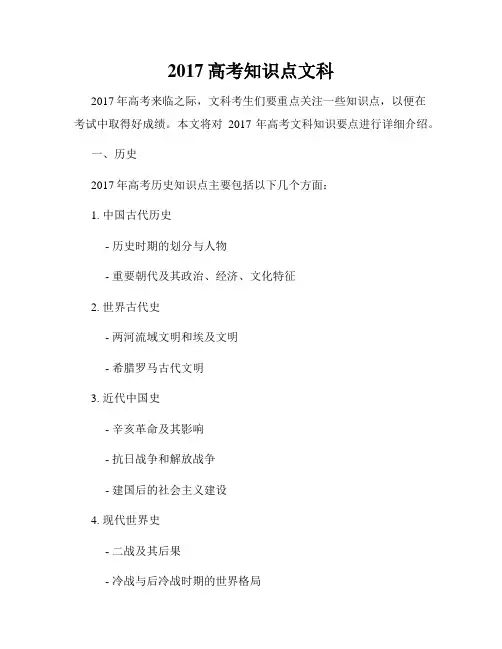 2017 高考知识点文科

2017 年高考来临之际，文科考生们要重点关注一些知识点，以便在考试中取得好成绩。本文将对 2017 年高考文科知识要点进行详细介绍。

一、历史

2017 年高考历史知识点主要包括以下几个方面：

1. 中国古代历史

- 历史时期的划分与人物

- 重要朝代及其政治、经济、文化特征

2. 世界古代史

- 两河流域文明和埃及文明

- 希腊罗马古代文明

3. 近代中国史

- 辛亥革命及其影响

- 抗日战争和解放战争

- 建国后的社会主义建设

4. 现代世界史

- 二战及其后果

- 冷战与后冷战时期的世界格局